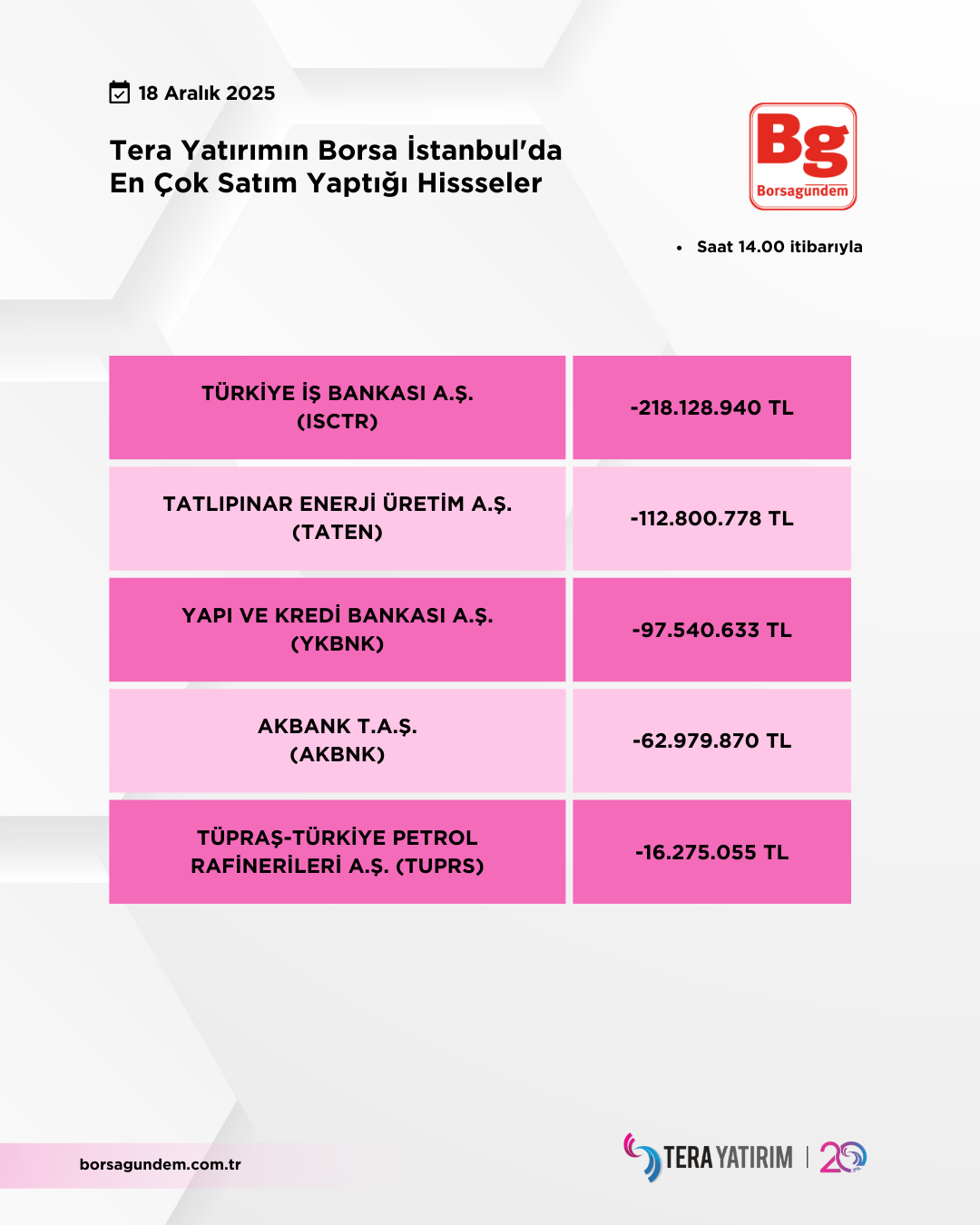 18 Aralık 2025

Tera Yatırımın Borsa İstanbul'da En Çok Satım Yaptığı Hissseler

Bg
Borsagündem

• Saat 14.00 itibarıyla

| TÜRKİYE İŞ BANKASI A.Ş. (ISCTR) | -218.128.940 TL |
|---|---|
| TATLIPINAR ENERJİ ÜRETİM A.Ş. (TATEN) | -112.800.778 TL |
| YAPI VE KREDİ BANKASI A.Ş. (YKBNK) | -97.540.633 TL |
| AKBANK T.A.Ş. (AKBNK) | -62.979.870 TL |
| TÜPRAŞ-TÜRKİYE PETROL RAFİNERİLERİ A.Ş. (TUPRS) | -16.275.055 TL |

borsagundem.com.tr

TERA YATIRIM | 20